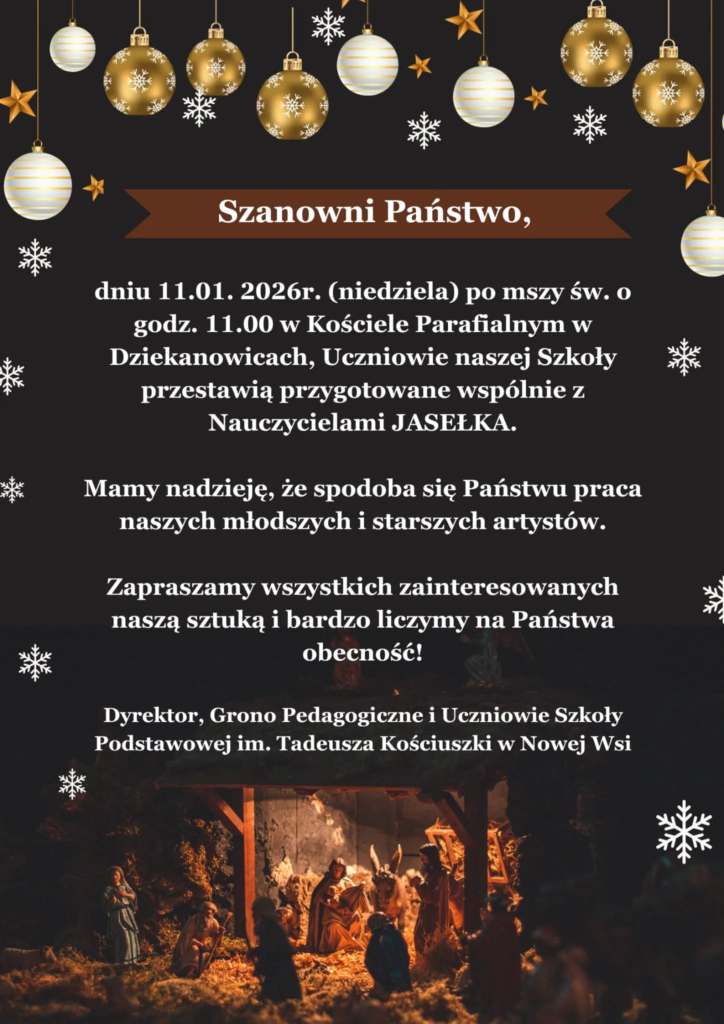 Szanowni Państwo,

dniu 11.01. 2026r. (niedziela) po mszy św. o godz. 11.00 w Kościele Parafialnym w Dziekanowicach, Uczniowie naszej Szkoły przestawią przygotowane wspólnie z Nauczycielami JASEŁKA.

Mamy nadzieję, że spodoba się Państwu praca naszych młodszych i starszych artystów.

Zapraszamy wszystkich zainteresowanych naszą sztuką i bardzo liczymy na Państwa obecność!

Dyrektor, Grono Pedagogiczne i Uczniowie Szkoły Podstawowej im. Tadeusza Kościuszki w Nowej Wsi